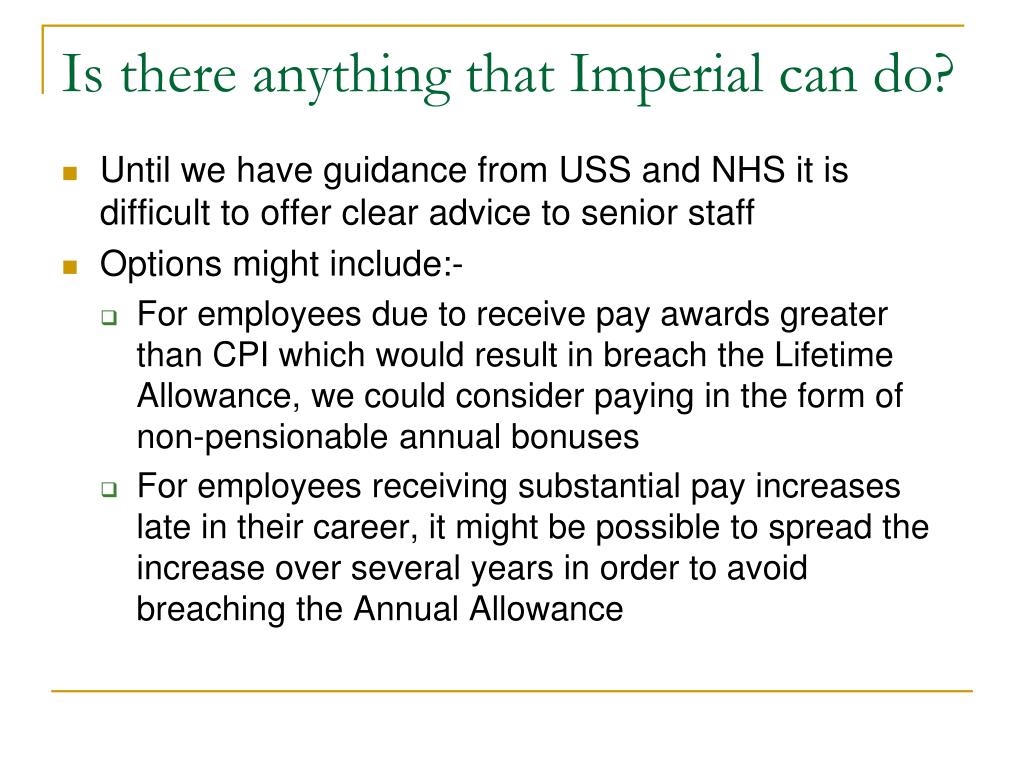 Is there anything that Imperial can do?

Until we have guidance from USS and NHS it is difficult to offer clear advice to senior staff

Options might include:-

For employees due to receive pay awards greater than CPI which would result in breach the Lifetime Allowance, we could consider paying in the form of non-pensionable annual bonuses

For employees receiving substantial pay increases late in their career, it might be possible to spread the increase over several years in order to avoid breaching the Annual Allowance